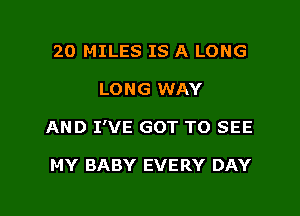 20 MILES IS A LONG

LONG WAY

AND I'VE GOT TO SEE

MY BABY EVERY DAY